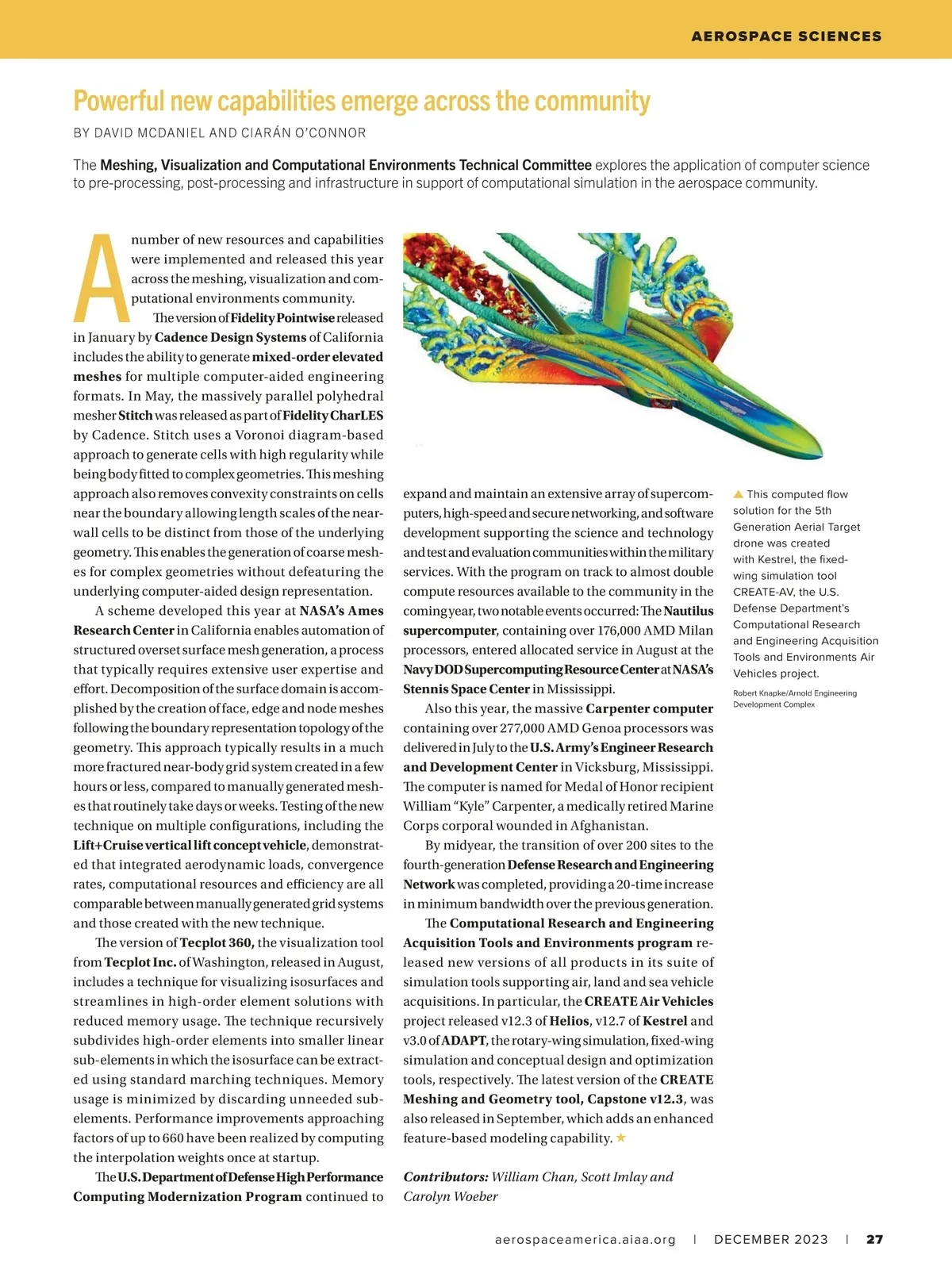 AEROSPACE SCIENCES

Powerful new capabilities emerge across the community

BY DAVID MCDANIEL AND CIARÁN O'CONNOR

The Meshing, Visualization and Computational Environments Technical Committee explores the application of computer science to pre-processing, post-processing and infrastructure in support of computational simulation in the aerospace community.

A number of new resources and capabilities were implemented and released this year across the meshing, visualization and computational environments community.

The version of Fidelity Pointwise released in January by Cadence Design Systems of California includes the ability to generate mixed-order elevated meshes for multiple computer-aided engineering formats. In May, the massively parallel polyhedral mesher Stitch was released as part of Fidelity CharLES by Cadence. Stitch uses a Voronoi diagram-based approach to generate cells with high regularity while being body fitted to complex geometries. This meshing approach also removes convexity constraints on cells near the boundary allowing length scales of the near-wall cells to be distinct from those of the underlying geometry. This enables the generation of coarse meshes for complex geometries without defeaturing the underlying computer-aided design representation.

A scheme developed this year at NASA's Ames Research Center in California enables automation of structured overset surface mesh generation, a process that typically requires extensive user expertise and effort. Decomposition of the surface domain is accomplished by the creation of face, edge and node meshes following the boundary representation topology of the geometry. This approach typically results in a much more fractured near-body grid system created in a few hours or less, compared to manually generated meshes that routinely take days or weeks. Testing of the new technique on multiple configurations, including the Lift+Cruise vertical lift concept vehicle, demonstrated that integrated aerodynamic loads, convergence rates, computational resources and efficiency are all comparable between manually generated grid systems and those created with the new technique.

The version of Tecplot 360, the visualization tool from Tecplot Inc. of Washington, released in August, includes a technique for visualizing isosurfaces and streamlines in high-order element solutions with reduced memory usage. The technique recursively subdivides high-order elements into smaller linear sub-elements in which the isosurface can be extracted using standard marching techniques. Memory usage is minimized by discarding unneeded sub-elements. Performance improvements approaching factors of up to 660 have been realized by computing the interpolation weights once at startup.

The U.S. Department of Defense High Performance Computing Modernization Program continued to expand and maintain an extensive array of supercomputers, high-speed and secure networking, and software development supporting the science and technology and test and evaluation communities within the military services. With the program on track to almost double compute resources available to the community in the coming year, two notable events occurred: The Nautilus supercomputer, containing over 176,000 AMD Milan processors, entered allocated service in August at the Navy DOD Supercomputing Resource Center at NASA's Stennis Space Center in Mississippi.

Also this year, the massive Carpenter computer containing over 277,000 AMD Genoa processors was delivered in July to the U.S. Army's Engineer Research and Development Center in Vicksburg, Mississippi. The computer is named for Medal of Honor recipient William "Kyle" Carpenter, a medically retired Marine Corps corporal wounded in Afghanistan.

By midyear, the transition of over 200 sites to the fourth-generation Defense Research and Engineering Network was completed, providing a 20-time increase in minimum bandwidth over the previous generation.

The Computational Research and Engineering Acquisition Tools and Environments program released new versions of all products in its suite of simulation tools supporting air, land and sea vehicle acquisitions. In particular, the CREATE Air Vehicles project released v12.3 of Helios, v12.7 of Kestrel and v3.0 of ADAPT, the rotary-wing simulation, fixed-wing simulation and conceptual design and optimization tools, respectively. The latest version of the CREATE Meshing and Geometry tool, Capstone v12.3, was also released in September, which adds an enhanced feature-based modeling capability. ★

Contributors: William Chan, Scott Imlay and Carolyn Woeber

▲ This computed flow solution for the 5th Generation Aerial Target drone was created with Kestrel, the fixed-wing simulation tool CREATE-AV, the U.S. Defense Department's Computational Research and Engineering Acquisition Tools and Environments Air Vehicles project.

Robert Knapke/Arnold Engineering Development Complex

aerospaceamerica.aiaa.org | DECEMBER 2023 | 27